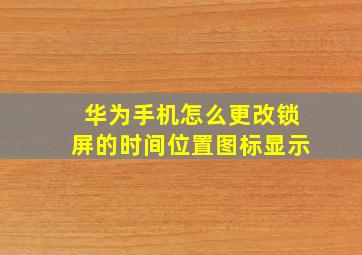 华为手机怎么更改锁屏的时间位置图标显示